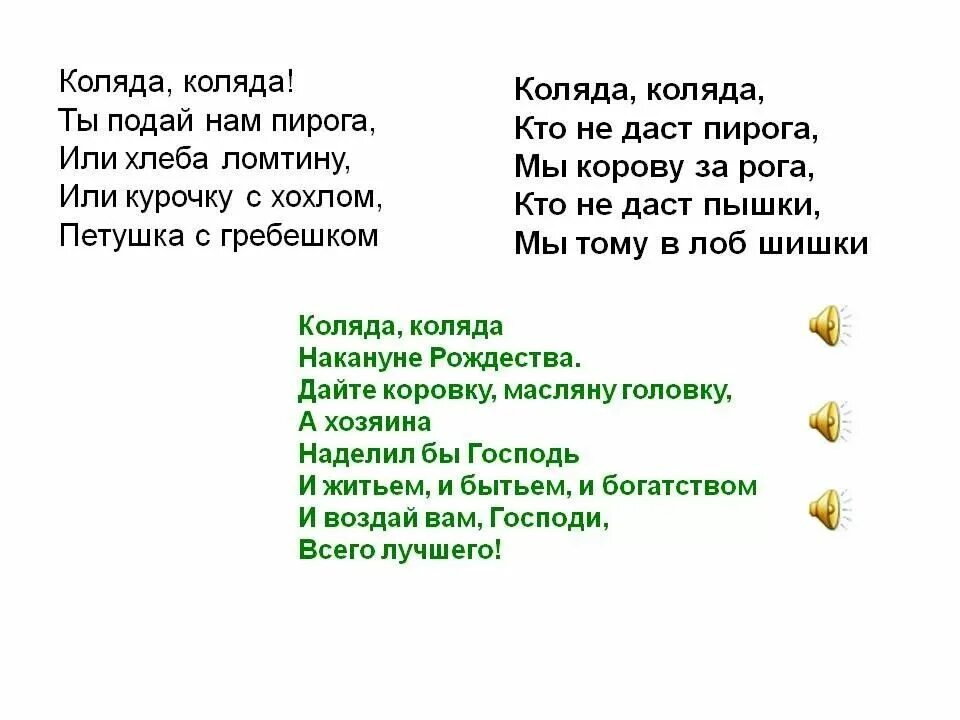 Коляда, коляда!
Ты подай нам пирога,
Или хлеба ломтину,
Или курочку с хохлом,
Петушка с гребешком

Коляда, коляда,
Кто не даст пирога,
Мы корову за рога,
Кто не даст пышки,
Мы тому в лоб шишки

Коляда, коляда
Накануне Рождества.
Дайте коровку, масляну головку,
А хозяина
Наделил бы Господь
И житьем, и бытьем, и богатством
И воздай вам, Господи,
Всего лучшего!